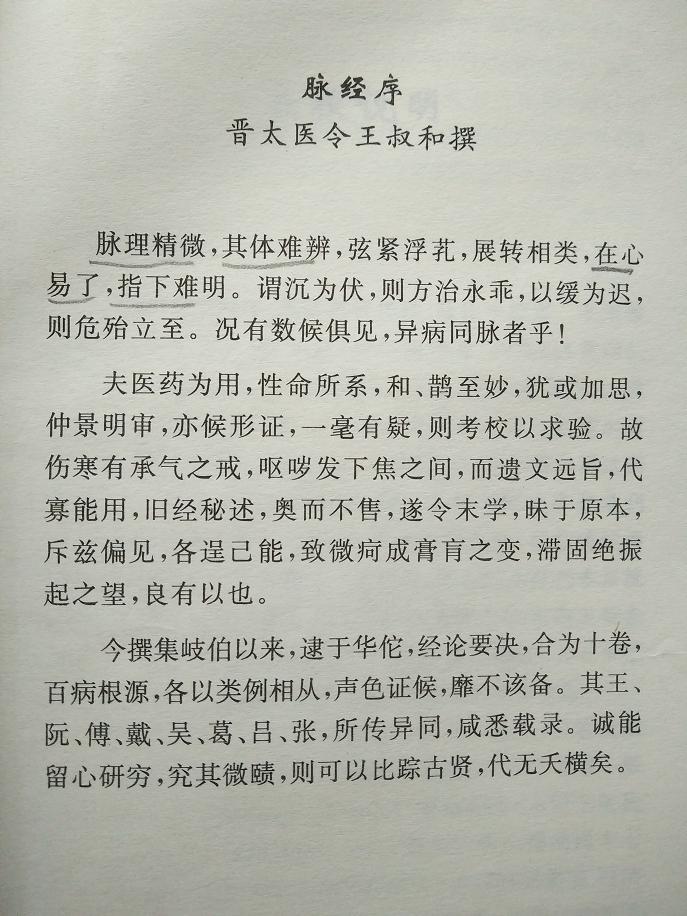 脉经序
晋太医令王叔和撰

脉理精微，其体难辨，弦紧浮芤，展转相类，在心易了，指下难明。谓沉为伏，则方治永乖，以缓为迟，则危殆立至。况有数候俱见，异病同脉者乎！

夫医药为用，性命所系，和、鹊至妙，犹或加思，仲景明审，亦候形证，一毫有疑，则考校以求验。故伤寒有承气之戒，呕哕发下焦之间，而遗文远旨，代寡能用，旧经秘述，奥而不售，遂令末学，昧于原本，斥兹偏见，各逞己能，致微疴成膏肓之变，滞固绝振起之望，良有以也。

今撰集岐伯以来，逮于华佗，经论要决，合为十卷，百病根源，各以类例相从，声色证候，靡不该备。其王、阮、傅、戴、吴、葛、吕、张，所传异同，咸悉载录。诚能留心研穷，究其微赜，则可以比踪古贤，代无夭横矣。